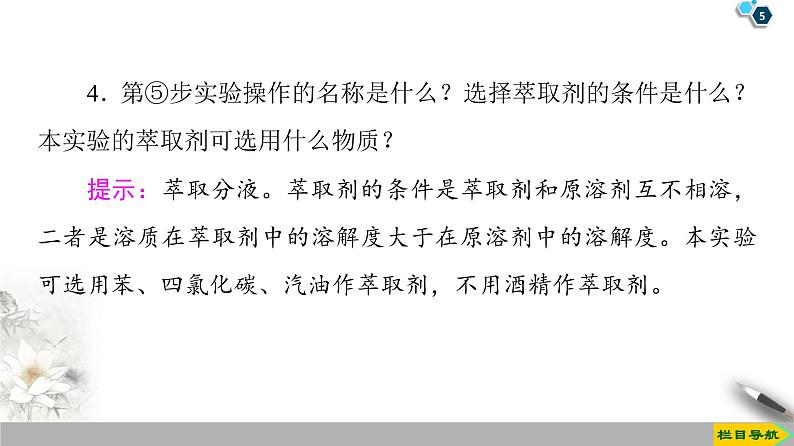 5

4．第⑤步实验操作的名称是什么？选择萃取剂的条件是什么？本实验的萃取剂可选用什么物质？

提示：萃取分液。萃取剂的条件是萃取剂和原溶剂互不相溶，二者是溶质在萃取剂中的溶解度大于在原溶剂中的溶解度。本实验可选用苯、四氯化碳、汽油作萃取剂，不用酒精作萃取剂。

栏目导航